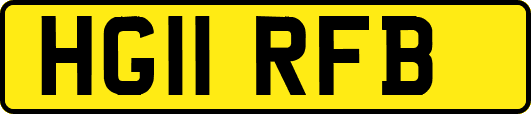 HG11 RFB